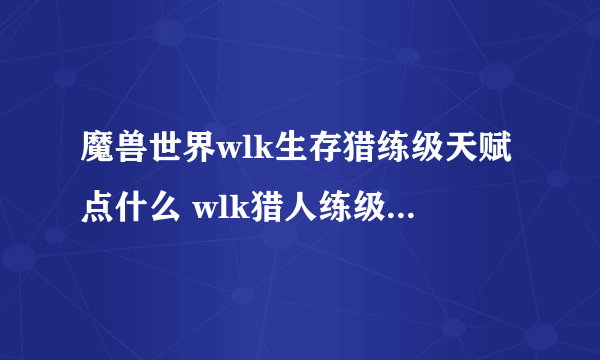 魔兽世界wlk生存猎练级天赋点什么 wlk猎人练级...